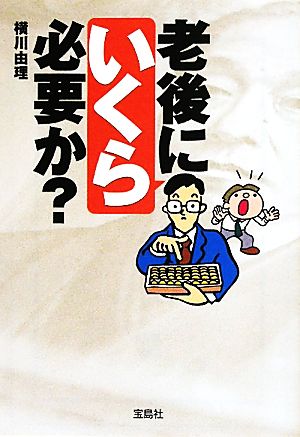 老後にいくら必要か?

横川由理

宝島社